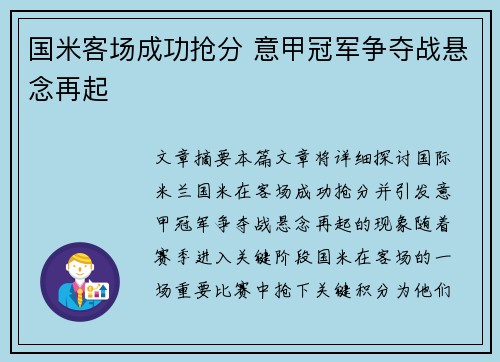 国米客场成功抢分 意甲冠军争夺战悬念再起

文章摘要本篇文章将详细探讨国际米兰国米在客场成功抢分并引发意甲冠军争夺战悬念再起的现象随着赛季进入关键阶段国米在客场的一场重要比赛中抢下关键积分为他们